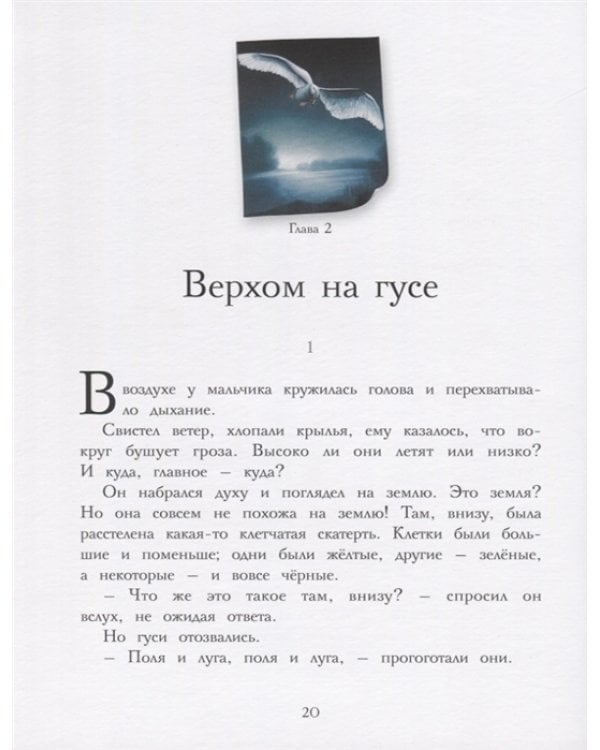 Глава 2

Верхом на гусе

1

В воздухе у мальчика кружилась голова и перехватывало дыхание.

Свистел ветер, хлопали крылья, ему казалось, что вокруг бушует гроза. Высоко ли они летят или низко? И куда, главное — куда?

Он набрался духу и поглядел на землю. Это земля? Но она совсем не похожа на землю! Там, внизу, была расстелена какая-то клетчатая скатерть. Клетки были большие и поменьше; одни были жёлтые, другие — зелёные, а некоторые — и вовсе чёрные.

— Что же это такое там, внизу? — спросил он вслух, не ожидая ответа.

Но гуси отозвались.

— Поля и луга, поля и луга, — прогоготали они.

20